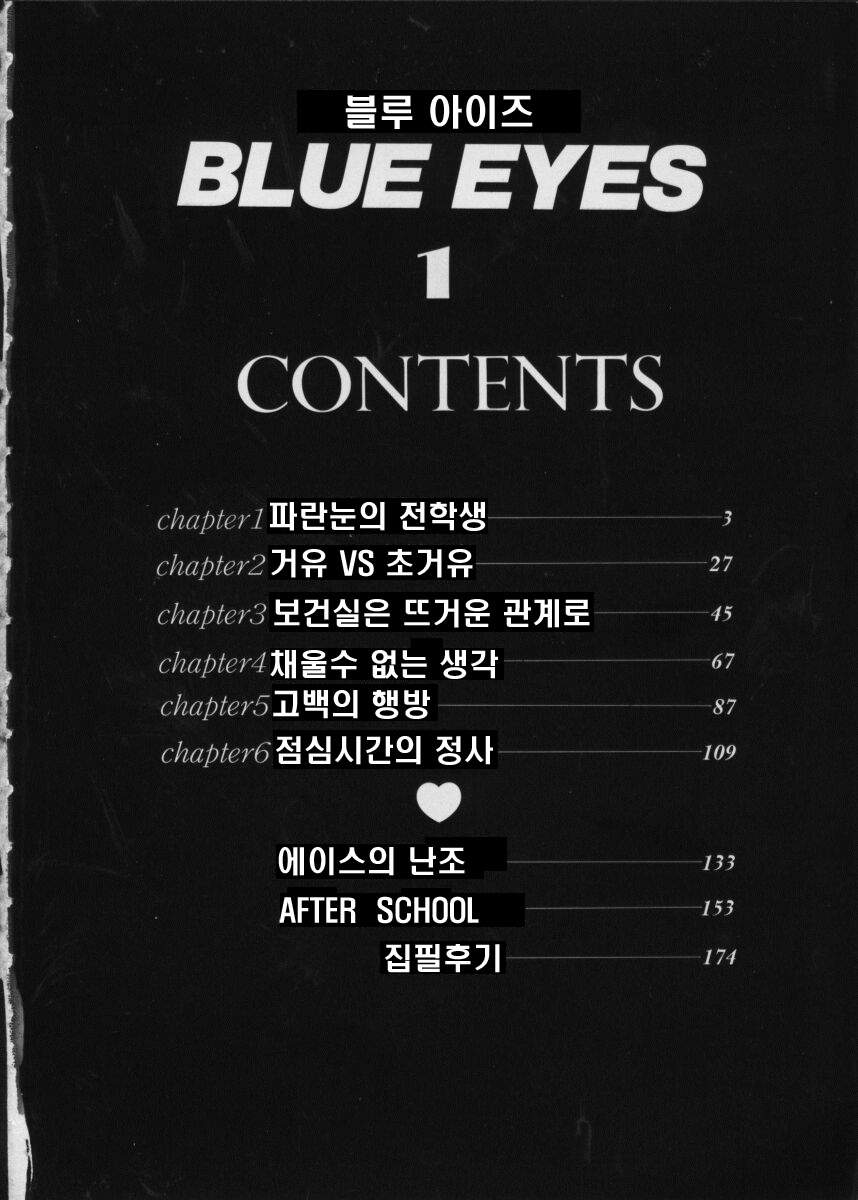 블루 아이즈

BLUE EYES

1

CONTENTS

chapter1 파란눈의 전학생 3
chapter2 거유 VS 초거유 27
chapter3 보건실은 뜨거운 관계로 45
chapter4 채울수 없는 생각 67
chapter5 고백의 행방 87
chapter6 점심시간의 정사 109

에이스의 난조 133
AFTER SCHOOL 153
집필후기 174